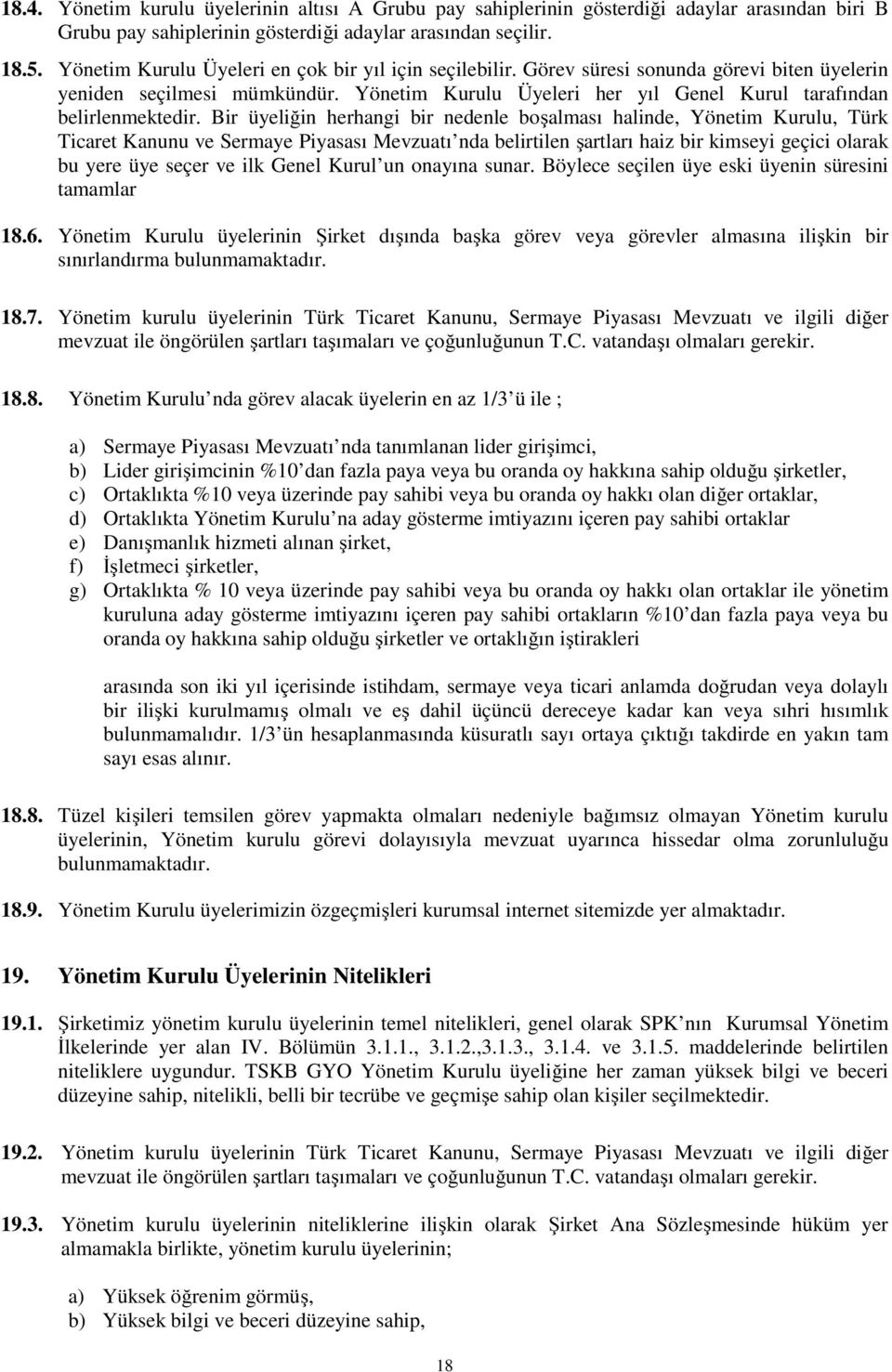 18.4. Yönetim kurulu üyelerinin altısı A Grubu pay sahiplerinin gösterdiği adaylar arasından biri B Grubu pay sahiplerinin gösterdiği adaylar arasından seçilir.

18.5. Yönetim Kurulu Üyeleri en çok bir yıl için seçilebilir. Görev süresi sonunda görevi biten üyelerin yeniden seçilmesi mümkündür. Yönetim Kurulu Üyeleri her yıl Genel Kurul tarafından belirlenmektedir. Bir üyeliğin herhangi bir nedenle boşalması halinde, Yönetim Kurulu, Türk Ticaret Kanunu ve Sermaye Piyasası Mevzuatı nda belirtilen şartları haiz bir kimseyi geçici olarak bu yere üye seçer ve ilk Genel Kurul un onayına sunar. Böylece seçilen üye eski üyenin süresini tamamlar

18.6. Yönetim Kurulu üyelerinin Şirket dışında başka görev veya görevler almasına ilişkin bir sınırlandırma bulunmamaktadır.

18.7. Yönetim kurulu üyelerinin Türk Ticaret Kanunu, Sermaye Piyasası Mevzuatı ve ilgili diğer mevzuat ile öngörülen şartları taşımaları ve çoğunluğunun T.C. vatandaşı olmaları gerekir.

18.8. Yönetim Kurulu nda görev alacak üyelerin en az 1/3 ü ile ;

a) Sermaye Piyasası Mevzuatı nda tanımlanan lider girişimci,
b) Lider girişimcinin %10 dan fazla paya veya bu oranda oy hakkına sahip olduğu şirketler,
c) Ortaklıkta %10 veya üzerinde pay sahibi veya bu oranda oy hakkı olan diğer ortaklar,
d) Ortaklıkta Yönetim Kurulu na aday gösterme imtiyazını içeren pay sahibi ortaklar
e) Danışmanlık hizmeti alınan şirket,
f) İşletmeci şirketler,
g) Ortaklıkta % 10 veya üzerinde pay sahibi veya bu oranda oy hakkı olan ortaklar ile yönetim kuruluna aday gösterme imtiyazını içeren pay sahibi ortakların %10 dan fazla paya veya bu oranda oy hakkına sahip olduğu şirketler ve ortaklığın iştirakleri

arasında son iki yıl içerisinde istihdam, sermaye veya ticari anlamda doğrudan veya dolaylı bir ilişki kurulmamış olmalı ve eş dahil üçüncü dereceye kadar kan veya sıhri hısımlık bulunmamalıdır. 1/3 ün hesaplanmasında küsuratlı sayı ortaya çıktığı takdirde en yakın tam sayı esas alınır.

18.8. Tüzel kişileri temsilen görev yapmakta olmaları nedeniyle bağımsız olmayan Yönetim kurulu üyelerinin, Yönetim kurulu görevi dolayısıyla mevzuat uyarınca hissedar olma zorunluluğu bulunmamaktadır.

18.9. Yönetim Kurulu üyelerimizin özgeçmişleri kurumsal internet sitemizde yer almaktadır.

19. Yönetim Kurulu Üyelerinin Nitelikleri

19.1. Şirketimiz yönetim kurulu üyelerinin temel nitelikleri, genel olarak SPK nın Kurumsal Yönetim İlkelerinde yer alan IV. Bölümün 3.1.1., 3.1.2.,3.1.3., 3.1.4. ve 3.1.5. maddelerinde belirtilen niteliklere uygundur. TSKB GYO Yönetim Kurulu üyeliğine her zaman yüksek bilgi ve beceri düzeyine sahip, nitelikli, belli bir tecrübe ve geçmişe sahip olan kişiler seçilmektedir.

19.2. Yönetim kurulu üyelerinin Türk Ticaret Kanunu, Sermaye Piyasası Mevzuatı ve ilgili diğer mevzuat ile öngörülen şartları taşımaları ve çoğunluğunun T.C. vatandaşı olmaları gerekir.

19.3. Yönetim kurulu üyelerinin niteliklerine ilişkin olarak Şirket Ana Sözleşmesinde hüküm yer almamakla birlikte, yönetim kurulu üyelerinin;

a) Yüksek öğrenim görmüş,
b) Yüksek bilgi ve beceri düzeyine sahip,

18